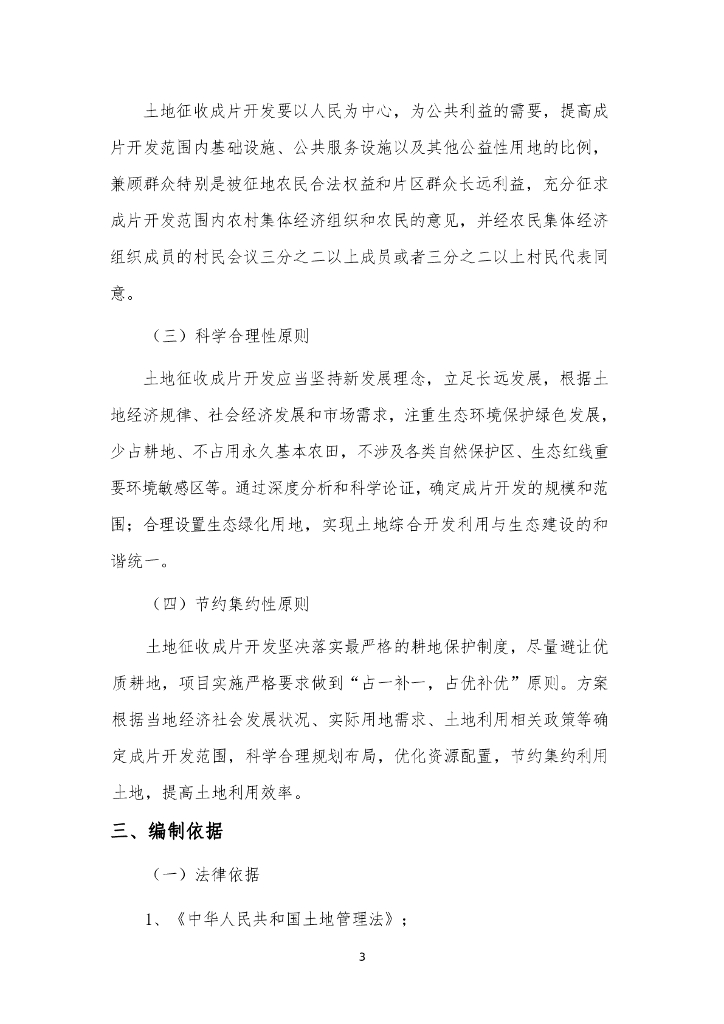 土地征收成片开发要以人民为中心，为公共利益的需要，提高成片开发范围内基础设施、公共服务设施以及其他公益性用地的比例，兼顾群众特别是被征地农民合法权益和片区群众长远利益，充分征求成片开发范围内农村集体经济组织和农民的意见，并经农民集体经济组织成员的村民会议三分之二以上成员或者三分之二以上村民代表同意。

（三）科学合理性原则

土地征收成片开发应当坚持新发展理念，立足长远发展，根据土地经济规律、社会经济发展和市场需求，注重生态环境保护绿色发展，少占耕地、不占用永久基本农田，不涉及各类自然保护区、生态红线重要环境敏感区等。通过深度分析和科学论证，确定成片开发的规模和范围；合理设置生态绿化用地，实现土地综合开发利用与生态建设的和谐统一。

（四）节约集约性原则

土地征收成片开发坚决落实最严格的耕地保护制度，尽量避让优质耕地，项目实施严格要求做到“占一补一，占优补优”原则。方案根据当地经济社会发展状况、实际用地需求、土地利用相关政策等确定成片开发范围，科学合理规划布局，优化资源配置，节约集约利用土地，提高土地利用效率。

三、编制依据

（一）法律依据

1、《中华人民共和国土地管理法》；

3